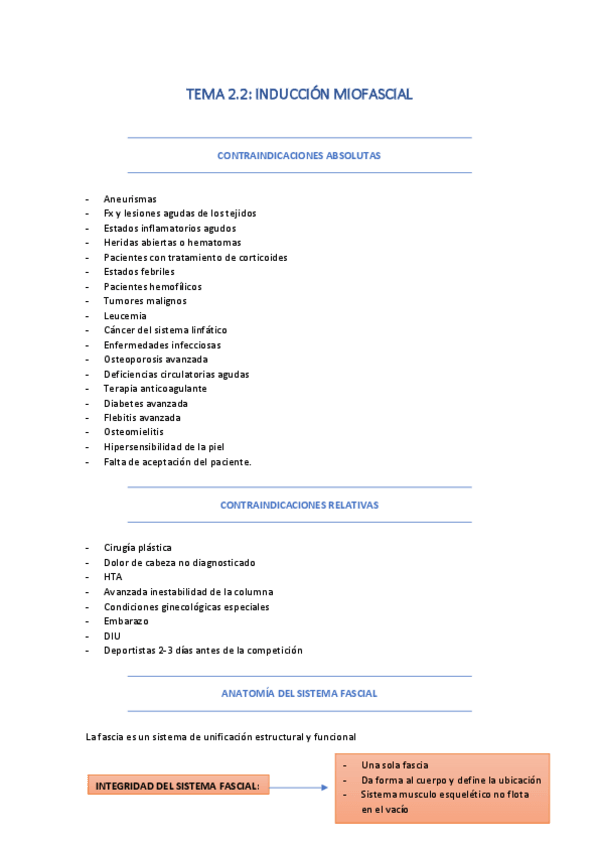 TEMA 2.2: INDUCCIÓN MIOFASCIAL

CONTRAINDICACIONES ABSOLUTAS

- Aneurismas
- Fx y lesiones agudas de los tejidos
- Estados inflamatorios agudos
- Heridas abiertas o hematomas
- Pacientes con tratamiento de corticoides
- Estados febriles
- Pacientes hemofílicos
- Tumores malignos
- Leucemia
- Cáncer del sistema linfático
- Enfermedades infecciosas
- Osteoporosis avanzada
- Deficiencias circulatorias agudas
- Terapia anticoagulante
- Diabetes avanzada
- Flebitis avanzada
- Osteomielitis
- Hipersensibilidad de la piel
- Falta de aceptación del paciente.

CONTRAINDICACIONES RELATIVAS

- Cirugía plástica
- Dolor de cabeza no diagnosticado
- HTA
- Avanzada inestabilidad de la columna
- Condiciones ginecológicas especiales
- Embarazo
- DIU
- Deportistas 2-3 días antes de la competición

ANATOMÍA DEL SISTEMA FASCIAL

La fascia es un sistema de unificación estructural y funcional

INTEGRIDAD DEL SISTEMA FASCIAL:

- Una sola fascia
- Da forma al cuerpo y define la ubicación
- Sistema musculo esquelético no flota en el vacío